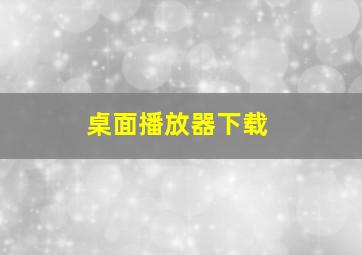 桌面播放器下载